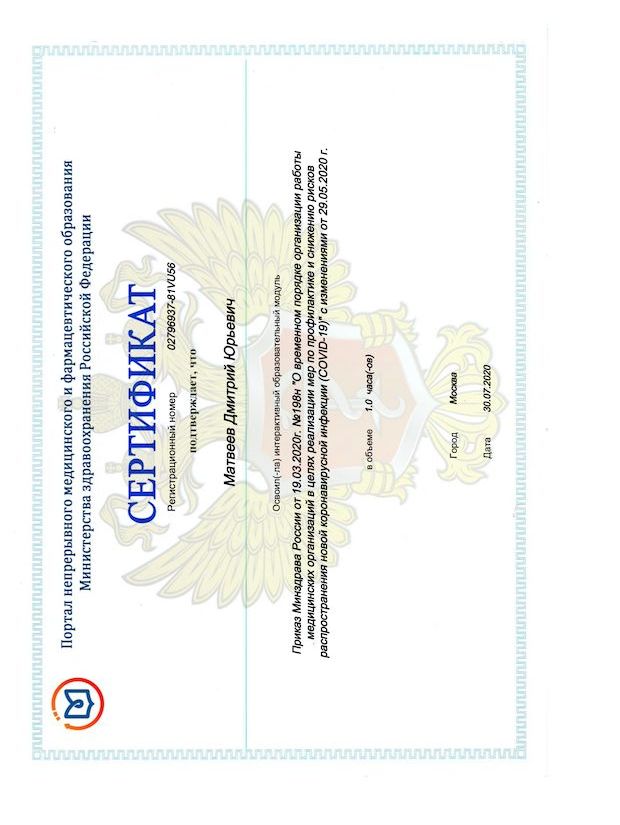 Портал непрерывного медицинского и фармацевтического образования
Министерства здравоохранения Российской Федерации

СЕРТИФИКАТ

Регистрационный номер 02796937-81VU56

подтверждает, что

Матвеев Дмитрий Юрьевич

Освоил(-ла) интерактивный образовательный модуль

Приказ Минздрава России от 19.03.2020г. №198н "О временном порядке организации работы медицинских организаций в целях реализации мер по профилактике и снижению рисков распространения новой коронавирусной инфекции (COVID-19)" с изменениями от 29.05.2020 г.

в объеме 1.0 часа(-ов)

Город Москва

Дата 30.07.2020